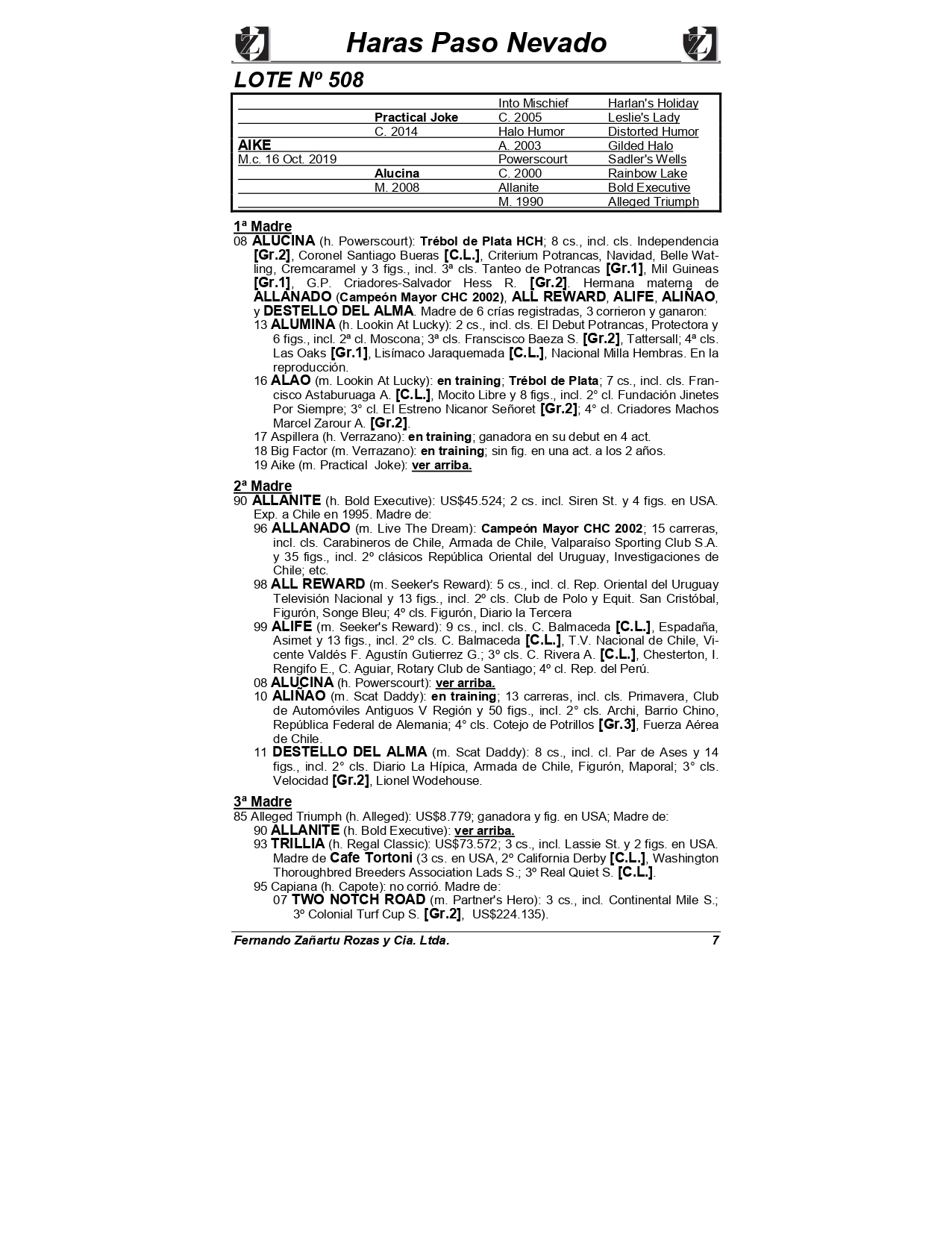 Haras Paso Nevado

LOTE Nº 508

| | | | |
|---|---|---|---|
| | | Into Mischief | Harlan's Holiday |
| | Practical Joke | C. 2005 | Leslie's Lady |
| | C. 2014 | Halo Humor | Distorted Humor |
| AIKE | | A. 2003 | Gilded Halo |
| M.c. 16 Oct. 2019 | | Powerscourt | Sadler's Wells |
| | Alucina | C. 2000 | Rainbow Lake |
| | M. 2008 | Allanite | Bold Executive |
| | | M. 1990 | Alleged Triumph |

1ª Madre
08 ALUCINA (h. Powerscourt): Trébol de Plata HCH; 8 cs., incl. cls. Independencia [Gr.2], Coronel Santiago Bueras [C.L.], Criterium Potrancas, Navidad, Belle Watling, Cremcaramel y 3 figs., incl. 3ª cls. Tanteo de Potrancas [Gr.1], Mil Guineas [Gr.1], G.P. Criadores-Salvador Hess R. [Gr.2]. Hermana materna de ALLANADO (Campeón Mayor CHC 2002), ALL REWARD, ALIFE, ALIÑAO, y DESTELLO DEL ALMA. Madre de 6 crías registradas, 3 corrieron y ganaron:
13 ALUMINA (h. Lookin At Lucky): 2 cs., incl. cls. El Debut Potrancas, Protectora y 6 figs., incl. 2ª cl. Moscona; 3ª cls. Franscisco Baeza S. [Gr.2], Tattersall; 4ª cls. Las Oaks [Gr.1], Lisímaco Jaraquemada [C.L.], Nacional Milla Hembras. En la reproducción.
16 ALAO (m. Lookin At Lucky): en training; Trébol de Plata; 7 cs., incl. cls. Francisco Astaburuaga A. [C.L.], Mocito Libre y 8 figs., incl. 2° cl. Fundación Jinetes Por Siempre; 3° cl. El Estreno Nicanor Señoret [Gr.2]; 4° cl. Criadores Machos Marcel Zarour A. [Gr.2].
17 Aspillera (h. Verrazano): en training; ganadora en su debut en 4 act.
18 Big Factor (m. Verrazano): en training; sin fig. en una act. a los 2 años.
19 Aike (m. Practical Joke): ver arriba.

2ª Madre
90 ALLANITE (h. Bold Executive): US$45.524; 2 cs. incl. Siren St. y 4 figs. en USA. Exp. a Chile en 1995. Madre de:
96 ALLANADO (m. Live The Dream): Campeón Mayor CHC 2002; 15 carreras, incl. cls. Carabineros de Chile, Armada de Chile, Valparaíso Sporting Club S.A. y 35 figs., incl. 2º clásicos República Oriental del Uruguay, Investigaciones de Chile; etc.
98 ALL REWARD (m. Seeker's Reward): 5 cs., incl. cl. Rep. Oriental del Uruguay Televisión Nacional y 13 figs., incl. 2º cls. Club de Polo y Equit. San Cristóbal, Figurón, Songe Bleu; 4º cls. Figurón, Diario la Tercera
99 ALIFE (m. Seeker's Reward): 9 cs., incl. cls. C. Balmaceda [C.L.], Espadaña, Asimet y 13 figs., incl. 2º cls. C. Balmaceda [C.L.], T.V. Nacional de Chile, Vicente Valdés F. Agustín Gutierrez G.; 3º cls. C. Rivera A. [C.L.], Chesterton, I. Rengifo E., C. Aguiar, Rotary Club de Santiago; 4º cl. Rep. del Perú.
08 ALUCINA (h. Powerscourt): ver arriba.
10 ALIÑAO (m. Scat Daddy): en training; 13 carreras, incl. cls. Primavera, Club de Automóviles Antiguos V Región y 50 figs., incl. 2° cls. Archi, Barrio Chino, República Federal de Alemania; 4° cls. Cotejo de Potrillos [Gr.3], Fuerza Aérea de Chile.
11 DESTELLO DEL ALMA (m. Scat Daddy): 8 cs., incl. cl. Par de Ases y 14 figs., incl. 2° cls. Diario La Hípica, Armada de Chile, Figurón, Maporal; 3° cls. Velocidad [Gr.2], Lionel Wodehouse.

3ª Madre
85 Alleged Triumph (h. Alleged): US$8.779; ganadora y fig. en USA; Madre de:
90 ALLANITE (h. Bold Executive): ver arriba.
93 TRILLIA (h. Regal Classic): US$73.572; 3 cs., incl. Lassie St. y 2 figs. en USA. Madre de Cafe Tortoni (3 cs. en USA, 2º California Derby [C.L.], Washington Thoroughbred Breeders Association Lads S.; 3º Real Quiet S. [C.L.].
95 Capiana (h. Capote): no corrió. Madre de:
07 TWO NOTCH ROAD (m. Partner's Hero): 3 cs., incl. Continental Mile S.; 3º Colonial Turf Cup S. [Gr.2], US$224.135).

Fernando Zañartu Rozas y Cia. Ltda. 7